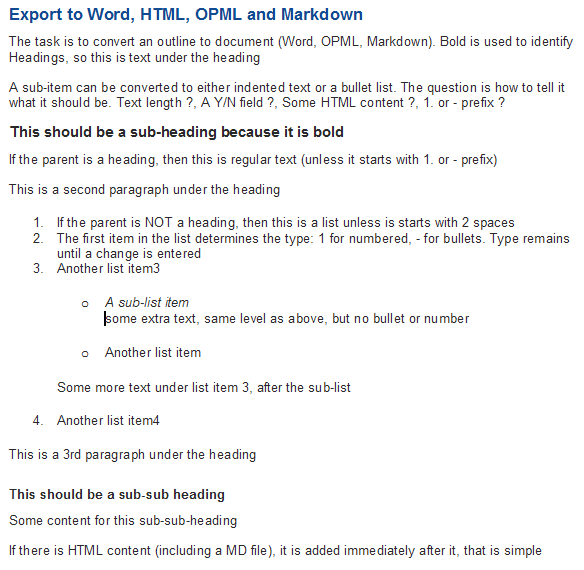 Export to Word, HTML, OPML and Markdown

The task is to convert an outline to document (Word, OPML, Markdown). Bold is used to identify Headings, so this is text under the heading

A sub-item can be converted to either indented text or a bullet list. The question is how to tell it what it should be. Text length ?, A Y/N field ?, Some HTML content ?, 1. or - prefix ?

This should be a sub-heading because it is bold

If the parent is a heading, then this is regular text (unless it starts with 1. or - prefix)

This is a second paragraph under the heading

1. If the parent is NOT a heading, then this is a list unless is starts with 2 spaces
2. The first item in the list determines the type: 1 for numbered, - for bullets. Type remains until a change is entered
3. Another list item3

o A sub-list item
some extra text, same level as above, but no bullet or number

o Another list item

Some more text under list item 3, after the sub-list

4. Another list item4

This is a 3rd paragraph under the heading

This should be a sub-sub heading

Some content for this sub-sub-heading

If there is HTML content (including a MD file), it is added immediately after it, that is simple